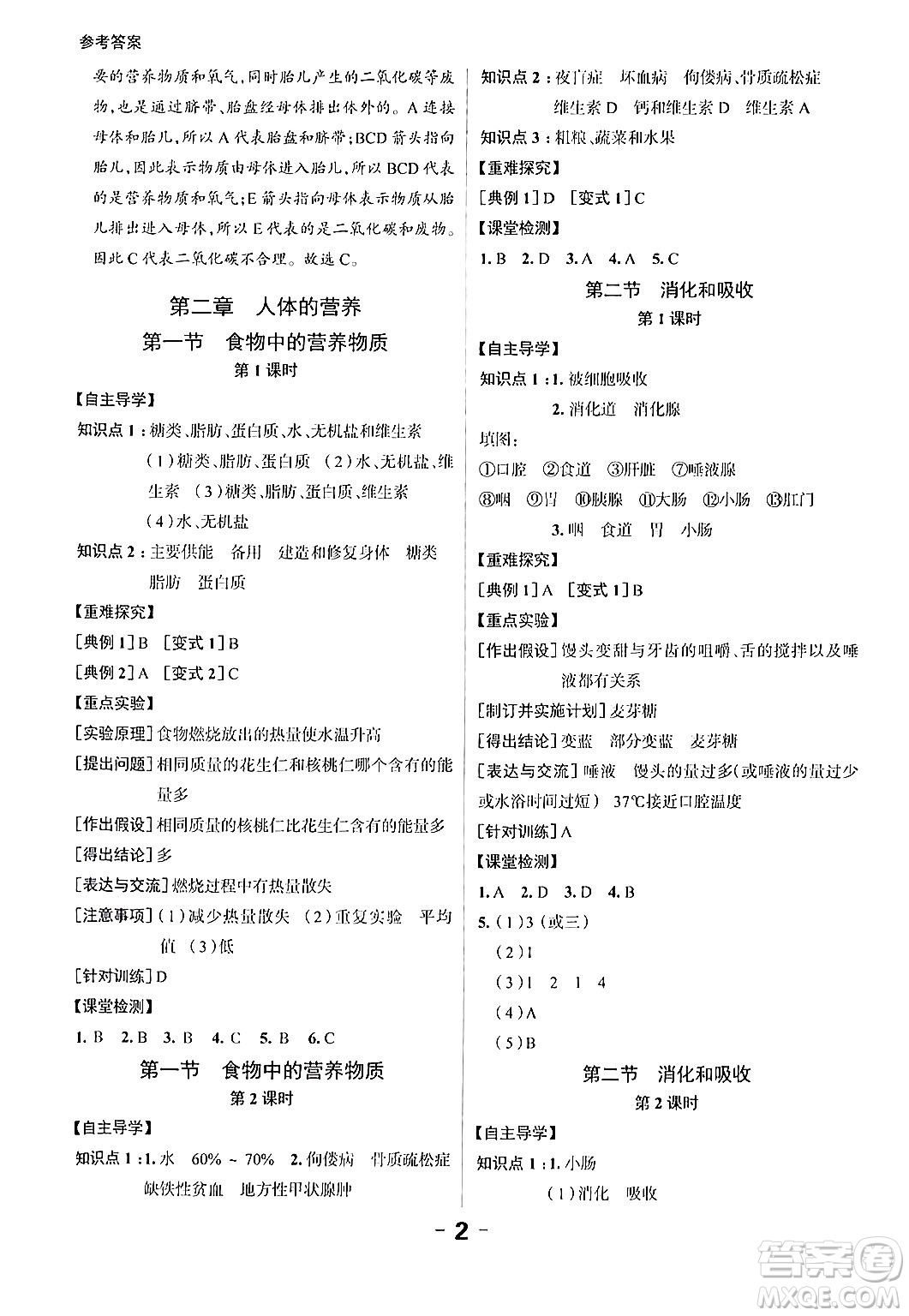 参考答案

要的营养物质和氧气,同时胎儿产生的二氧化碳等废物,也是通过脐带、胎盘经母体排出体外的。A连接母体和胎儿,所以A代表胎盘和脐带;BCD箭头指向胎儿,因此表示物质由母体进入胎儿,所以BCD代表的是营养物质和氧气;E箭头指向母体表示物质从胎儿排出进入母体,所以E代表的是二氧化碳和废物。因此C代表二氧化碳不合理。故选C。

第二章 人体的营养

第一节 食物中的营养物质

第1课时

【自主导学】

知识点1:糖类、脂肪、蛋白质、水、无机盐和维生素
(1)糖类、脂肪、蛋白质 (2)水、无机盐、维生素 (3)糖类、脂肪、蛋白质、维生素
(4)水、无机盐

知识点2:主要供能 备用 建造和修复身体 糖类 脂肪 蛋白质

【重难探究】

[典例1]B [变式1]B

[典例2]A [变式2]C

【重点实验】

[实验原理]食物燃烧放出的热量使水温升高

[提出问题]相同质量的花生仁和核桃仁哪个含有的能量多

[作出假设]相同质量的核桃仁比花生仁含有的能量多

[得出结论]多

[表达与交流]燃烧过程中有热量散失

[注意事项](1)减少热量散失 (2)重复实验 平均值 (3)低

[针对训练]D

【课堂检测】

1. B 2. B 3. B 4. C 5. B 6. C

第一节 食物中的营养物质

第2课时

【自主导学】

知识点1:1. 水 60% ~ 70% 2. 佝偻病 骨质疏松症 缺铁性贫血 地方性甲状腺肿

知识点2:夜盲症 坏血病 佝偻病、骨质疏松症
维生素D 钙和维生素D 维生素A

知识点3:粗粮、蔬菜和水果

【重难探究】

[典例1]D [变式1]C

【课堂检测】

1. B 2. D 3. A 4. A 5. C

第二节 消化和吸收

第1课时

【自主导学】

知识点1:1. 被细胞吸收
2. 消化道 消化腺

填图:
①口腔 ②食道 ③肝脏 ⑦唾液腺
⑧咽 ⑨胃 ⑩胰腺 ⑪大肠 ⑫小肠 ⑬肛门
3. 咽 食道 胃 小肠

【重难探究】

[典例1]A [变式1]B

【重点实验】

[作出假设]馒头变甜与牙齿的咀嚼、舌的搅拌以及唾液都有关系

[制订并实施计划]麦芽糖

[得出结论]变蓝 部分变蓝 麦芽糖

[表达与交流]唾液 馒头的量过多(或唾液的量过少或水浴时间过短) 37℃接近口腔温度

[针对训练]A

【课堂检测】

1. A 2. D 3. D 4. B

5. (1)3(或三)
(2)1
(3)1 2 1 4
(4)A
(5)B

第二节 消化和吸收

第2课时

【自主导学】

知识点1:1. 小肠
(1)消化 吸收

- 2 -

答案圈
MXQE.COM